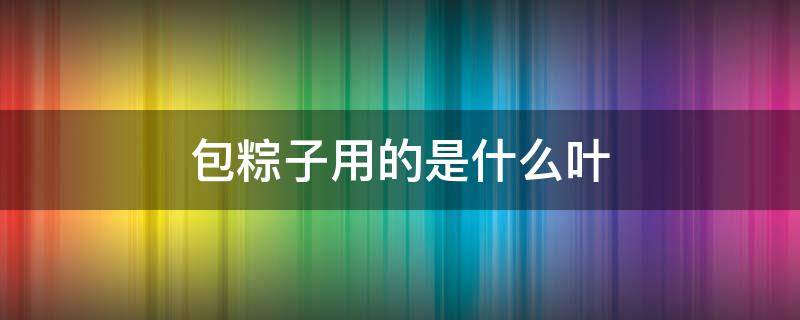 包粽子用的是什么叶